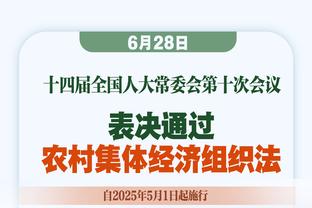 6月28日

十四届全国人大常委会第十次会议

表决通过
农村集体经济组织法

自2025年5月1日起施行